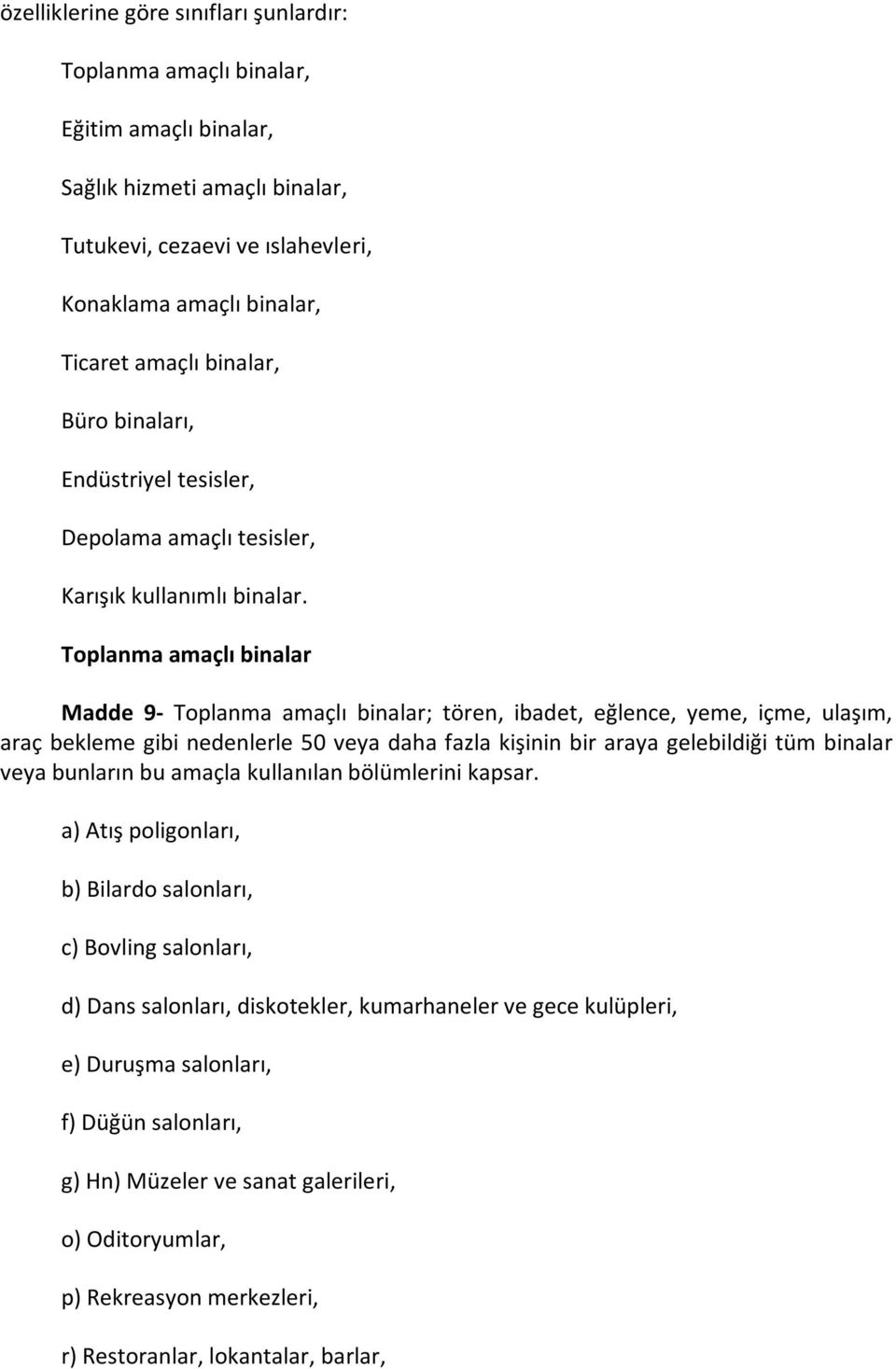 özelliklerine göre sınıfları şunlardır:

Toplanma amaçlı binalar,

Eğitim amaçlı binalar,

Sağlık hizmeti amaçlı binalar,

Tutukevi, cezaevi ve ıslahevleri,

Konaklama amaçlı binalar,

Ticaret amaçlı binalar,

Büro binaları,

Endüstriyel tesisler,

Depolama amaçlı tesisler,

Karışık kullanımlı binalar.

Toplanma amaçlı binalar

Madde 9- Toplanma amaçlı binalar; tören, ibadet, eğlence, yeme, içme, ulaşım, araç bekleme gibi nedenlerle 50 veya daha fazla kişinin bir araya gelebildiği tüm binalar veya bunların bu amaçla kullanılan bölümlerini kapsar.

a) Atış poligonları,

b) Bilardo salonları,

c) Bovling salonları,

d) Dans salonları, diskotekler, kumarhaneler ve gece kulüpleri,

e) Duruşma salonları,

f) Düğün salonları,

g) Hn) Müzeler ve sanat galerileri,

o) Oditoryumlar,

p) Rekreasyon merkezleri,

r) Restoranlar, lokantalar, barlar,